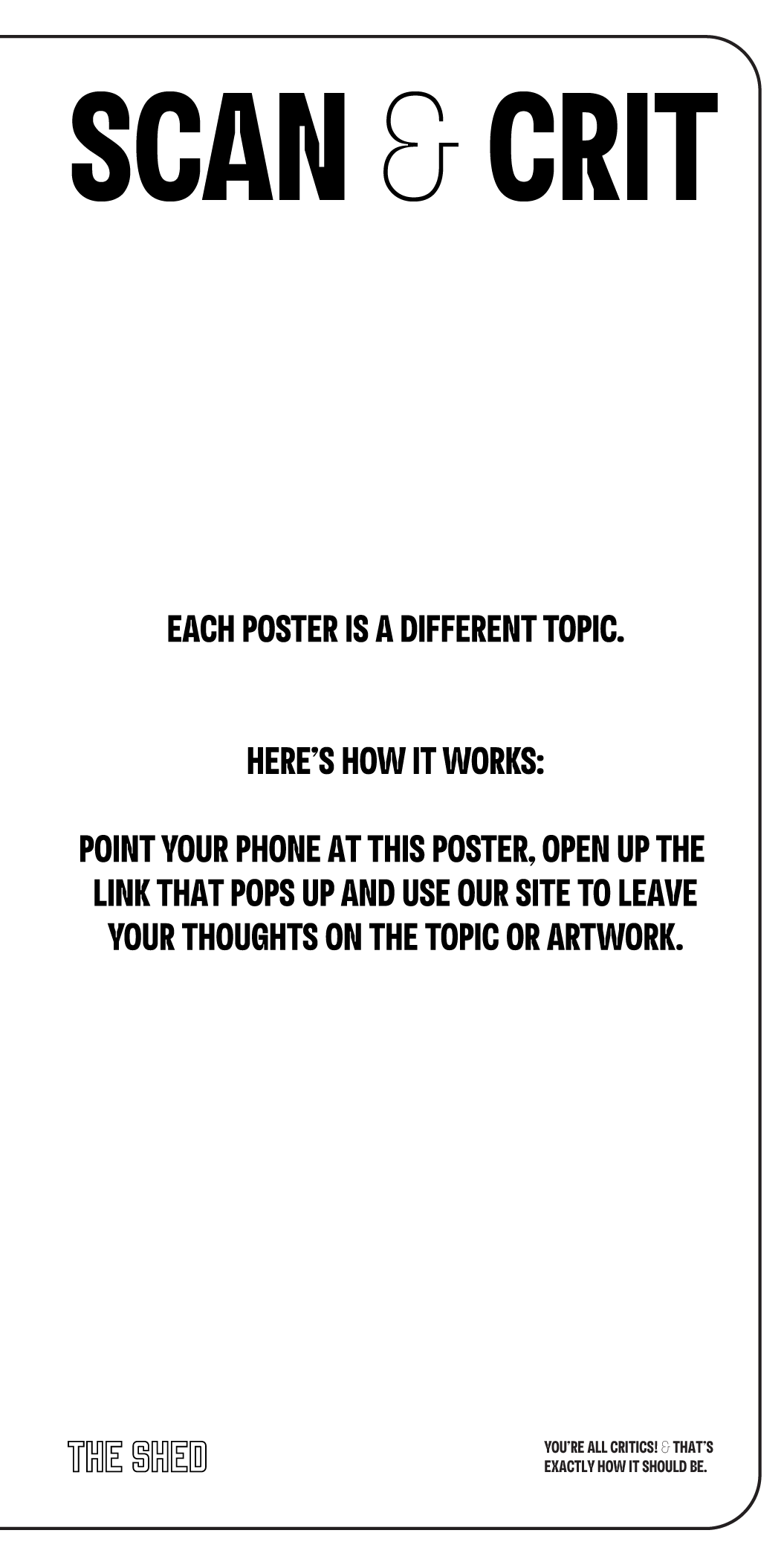 SCAN & CRIT

EACH POSTER IS A DIFFERENT TOPIC.

HERE'S HOW IT WORKS:

POINT YOUR PHONE AT THIS POSTER, OPEN UP THE LINK THAT POPS UP AND USE OUR SITE TO LEAVE YOUR THOUGHTS ON THE TOPIC OR ARTWORK.

THE SHED

YOU'RE ALL CRITICS! & THAT'S EXACTLY HOW IT SHOULD BE.